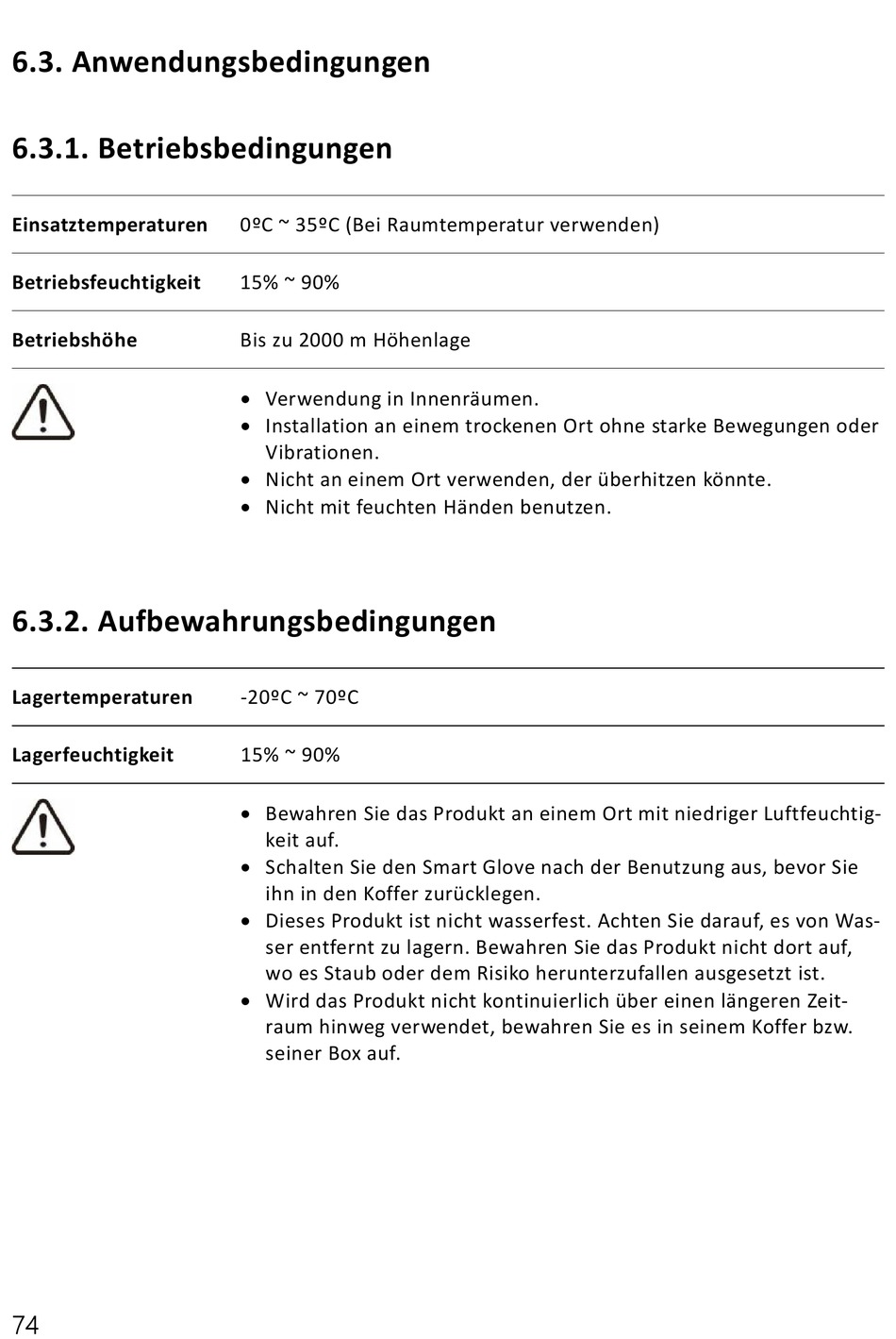 6.3. Anwendungsbedingungen

6.3.1. Betriebsbedingungen

| | |
|---|---|
| Einsatztemperaturen | 0ºC ~ 35ºC (Bei Raumtemperatur verwenden) |
| Betriebsfeuchtigkeit | 15% ~ 90% |
| Betriebshöhe | Bis zu 2000 m Höhenlage |

• Verwendung in Innenräumen.
• Installation an einem trockenen Ort ohne starke Bewegungen oder Vibrationen.
• Nicht an einem Ort verwenden, der überhitzen könnte.
• Nicht mit feuchten Händen benutzen.

6.3.2. Aufbewahrungsbedingungen

| | |
|---|---|
| Lagertemperaturen | -20ºC ~ 70ºC |
| Lagerfeuchtigkeit | 15% ~ 90% |

• Bewahren Sie das Produkt an einem Ort mit niedriger Luftfeuchtigkeit auf.
• Schalten Sie den Smart Glove nach der Benutzung aus, bevor Sie ihn in den Koffer zurücklegen.
• Dieses Produkt ist nicht wasserfest. Achten Sie darauf, es von Wasser entfernt zu lagern. Bewahren Sie das Produkt nicht dort auf, wo es Staub oder dem Risiko herunterzufallen ausgesetzt ist.
• Wird das Produkt nicht kontinuierlich über einen längeren Zeitraum hinweg verwendet, bewahren Sie es in seinem Koffer bzw. seiner Box auf.

74